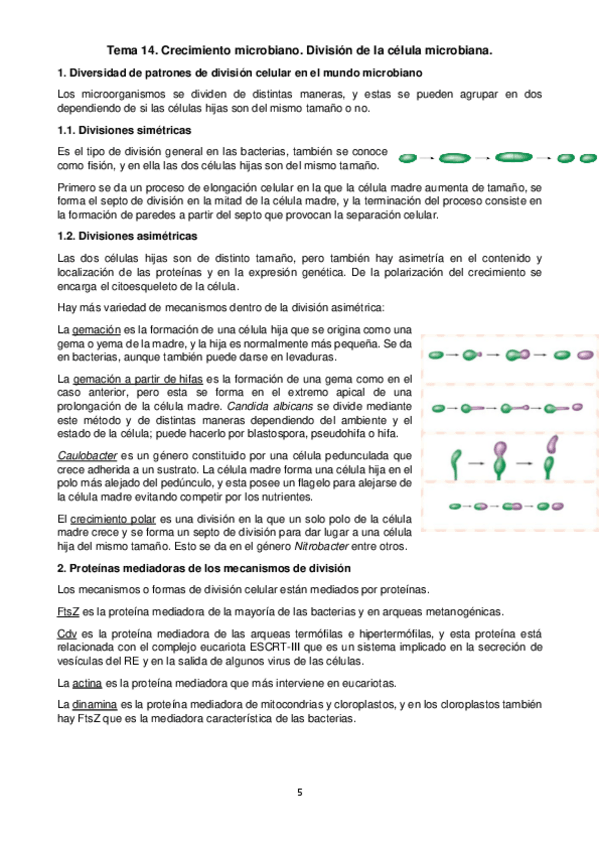 Tema 14. Crecimiento microbiano. División de la célula microbiana.

1. Diversidad de patrones de división celular en el mundo microbiano

Los microorganismos se dividen de distintas maneras, y estas se pueden agrupar en dos dependiendo de si las células hijas son del mismo tamaño o no.

1.1. Divisiones simétricas

Es el tipo de división general en las bacterias, también se conoce como fisión, y en ella las dos células hijas son del mismo tamaño.

Primero se da un proceso de elongación celular en la que la célula madre aumenta de tamaño, se forma el septo de división en la mitad de la célula madre, y la terminación del proceso consiste en la formación de paredes a partir del septo que provocan la separación celular.

1.2. Divisiones asimétricas

Las dos células hijas son de distinto tamaño, pero también hay asimetría en el contenido y localización de las proteínas y en la expresión genética. De la polarización del crecimiento se encarga el citoesqueleto de la célula.

Hay más variedad de mecanismos dentro de la división asimétrica:

La gemación es la formación de una célula hija que se origina como una gema o yema de la madre, y la hija es normalmente más pequeña. Se da en bacterias, aunque también puede darse en levaduras.

La gemación a partir de hifas es la formación de una gema como en el caso anterior, pero esta se forma en el extremo apical de una prolongación de la célula madre. Candida albicans se divide mediante este método y de distintas maneras dependiendo del ambiente y el estado de la célula; puede hacerlo por blastospora, pseudohifa o hifa.

Caulobacter es un género constituido por una célula pedunculada que crece adherida a un sustrato. La célula madre forma una célula hija en el polo más alejado del pedúnculo, y esta posee un flagelo para alejarse de la célula madre evitando competir por los nutrientes.

El crecimiento polar es una división en la que un solo polo de la célula madre crece y se forma un septo de división para dar lugar a una célula hija del mismo tamaño. Esto se da en el género Nitrobacter entre otros.

2. Proteínas mediadoras de los mecanismos de división

Los mecanismos o formas de división celular están mediados por proteínas.

FtsZ es la proteína mediadora de la mayoría de las bacterias y en arqueas metanogénicas.

Cdv es la proteína mediadora de las arqueas termófilas e hipertermófilas, y esta proteína está relacionada con el complejo eucariota ESCRT-III que es un sistema implicado en la secreción de vesículas del RE y en la salida de algunos virus de las células.

La actina es la proteína mediadora que más interviene en eucariotas.

La dinamina es la proteína mediadora de mitocondrias y cloroplastos, y en los cloroplastos también hay FtsZ que es la mediadora característica de las bacterias.

5